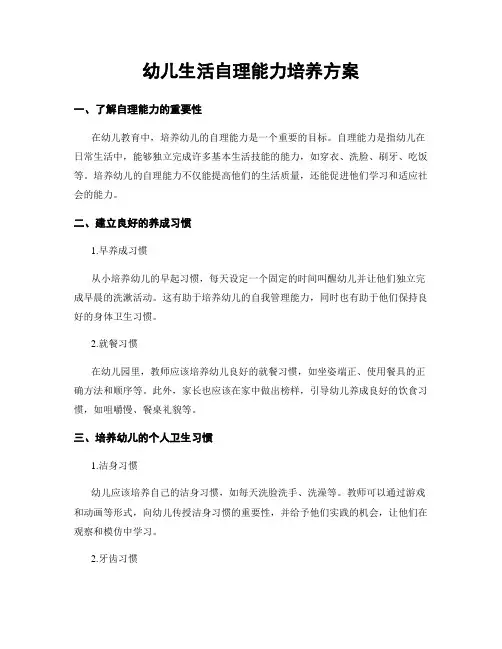 幼儿生活自理能力培养方案

一、了解自理能力的重要性

在幼儿教育中，培养幼儿的自理能力是一个重要的目标。自理能力是指幼儿在日常生活中，能够独立完成许多基本生活技能的能力，如穿衣、洗脸、刷牙、吃饭等。培养幼儿的自理能力不仅能提高他们的生活质量，还能促进他们学习和适应社会的能力。

二、建立良好的养成习惯

1.早养成习惯

从小培养幼儿的早起习惯，每天设定一个固定的时间叫醒幼儿并让他们独立完成早晨的洗漱活动。这有助于培养幼儿的自我管理能力，同时也有助于他们保持良好的身体卫生习惯。

2.就餐习惯

在幼儿园里，教师应该培养幼儿良好的就餐习惯，如坐姿端正、使用餐具的正确方法和顺序等。此外，家长也应该在家中做出榜样，引导幼儿养成良好的饮食习惯，如咀嚼慢、餐桌礼貌等。

三、培养幼儿的个人卫生习惯

1.洁身习惯

幼儿应该培养自己的洁身习惯，如每天洗脸洗手、洗澡等。教师可以通过游戏和动画等形式，向幼儿传授洁身习惯的重要性，并给予他们实践的机会，让他们在观察和模仿中学习。

2.牙齿习惯